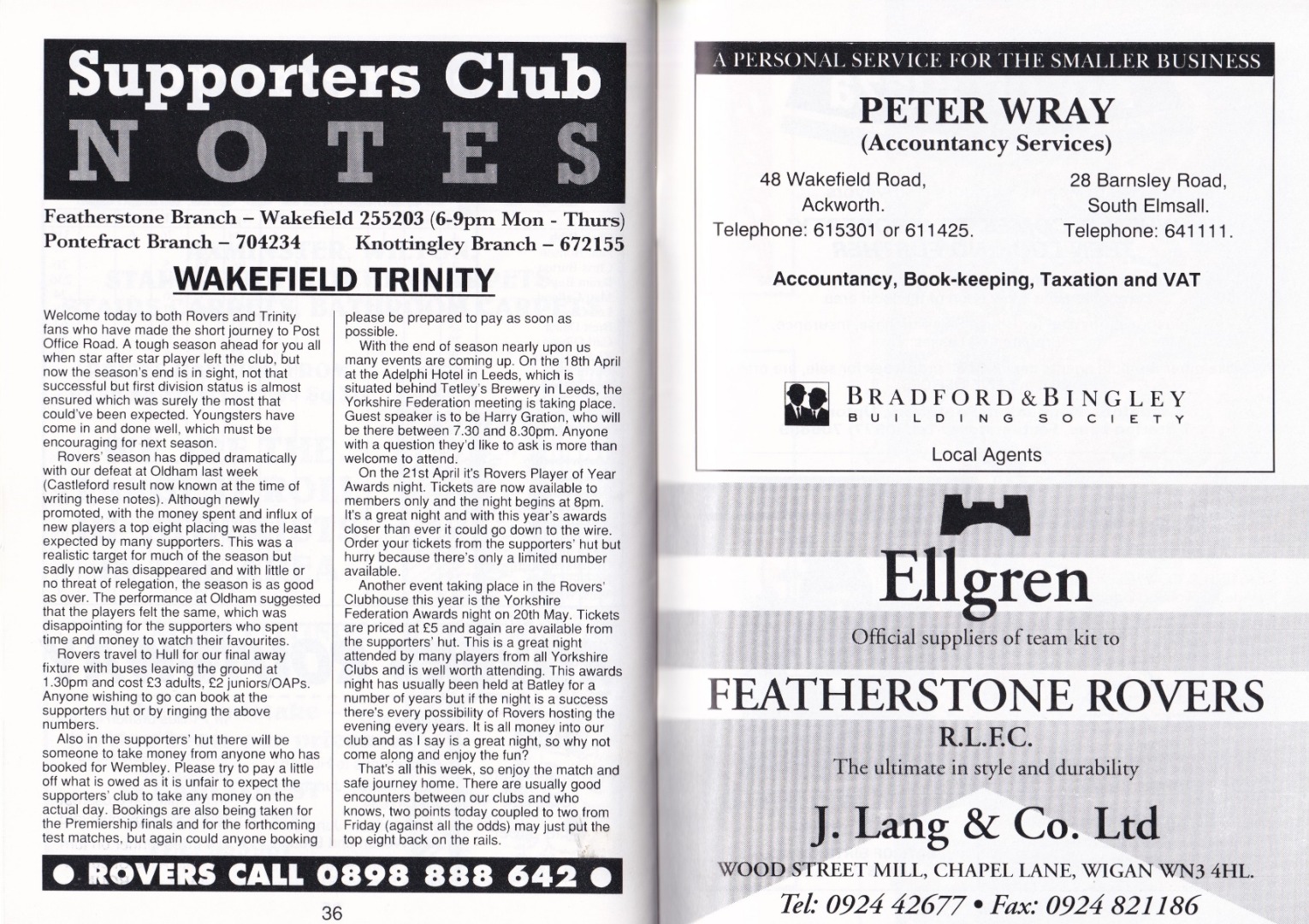 Supporters Club
NOTES

Featherstone Branch – Wakefield 255203 (6-9pm Mon - Thurs)
Pontefract Branch – 704234 Knottingley Branch – 672155

WAKEFIELD TRINITY

Welcome today to both Rovers and Trinity fans who have made the short journey to Post Office Road. A tough season ahead for you all when star after star player left the club, but now the season's end is in sight, not that successful but first division status is almost ensured which was surely the most that could've been expected. Youngsters have come in and done well, which must be encouraging for next season.

Rovers' season has dipped dramatically with our defeat at Oldham last week (Castleford result now known at the time of writing these notes). Although newly promoted, with the money spent and influx of new players a top eight placing was the least expected by many supporters. This was a realistic target for much of the season but sadly now has disappeared and with little or no threat of relegation, the season is as good as over. The performance at Oldham suggested that the players felt the same, which was disappointing for the supporters who spent time and money to watch their favourites.

Rovers travel to Hull for our final away fixture with buses leaving the ground at 1.30pm and cost £3 adults, £2 juniors/OAPs. Anyone wishing to go can book at the supporters hut or by ringing the above numbers.

Also in the supporters' hut there will be someone to take money from anyone who has booked for Wembley. Please try to pay a little off what is owed as it is unfair to expect the supporters' club to take any money on the actual day. Bookings are also being taken for the Premiership finals and for the forthcoming test matches, but again could anyone booking please be prepared to pay as soon as possible.

With the end of season nearly upon us many events are coming up. On the 18th April at the Adelphi Hotel in Leeds, which is situated behind Tetley's Brewery in Leeds, the Yorkshire Federation meeting is taking place. Guest speaker is to be Harry Gration, who will be there between 7.30 and 8.30pm. Anyone with a question they'd like to ask is more than welcome to attend.

On the 21st April it's Rovers Player of Year Awards night. Tickets are now available to members only and the night begins at 8pm. It's a great night and with this year's awards closer than ever it could go down to the wire. Order your tickets from the supporters' hut but hurry because there's only a limited number available.

Another event taking place in the Rovers' Clubhouse this year is the Yorkshire Federation Awards night on 20th May. Tickets are priced at £5 and again are available from the supporters' hut. This is a great night attended by many players from all Yorkshire Clubs and is well worth attending. This awards night has usually been held at Batley for a number of years but if the night is a success there's every possibility of Rovers hosting the evening every years. It is all money into our club and as I say is a great night, so why not come along and enjoy the fun?

That's all this week, so enjoy the match and safe journey home. There are usually good encounters between our clubs and who knows, two points today coupled to two from Friday (against all the odds) may just put the top eight back on the rails.

• ROVERS CALL 0898 888 642 •

36

A PERSONAL SERVICE FOR THE SMALLER BUSINESS

PETER WRAY
(Accountancy Services)

48 Wakefield Road,
Ackworth.
Telephone: 615301 or 611425.

28 Barnsley Road,
South Elmsall.
Telephone: 641111.

Accountancy, Book-keeping, Taxation and VAT

BRADFORD & BINGLEY
BUILDING SOCIETY

Local Agents

Ellgren
Official suppliers of team kit to
FEATHERSTONE ROVERS
R.L.F.C.
The ultimate in style and durability

J. Lang & Co. Ltd
WOOD STREET MILL, CHAPEL LANE, WIGAN WN3 4HL.
Tel: 0924 42677 • Fax: 0924 821186